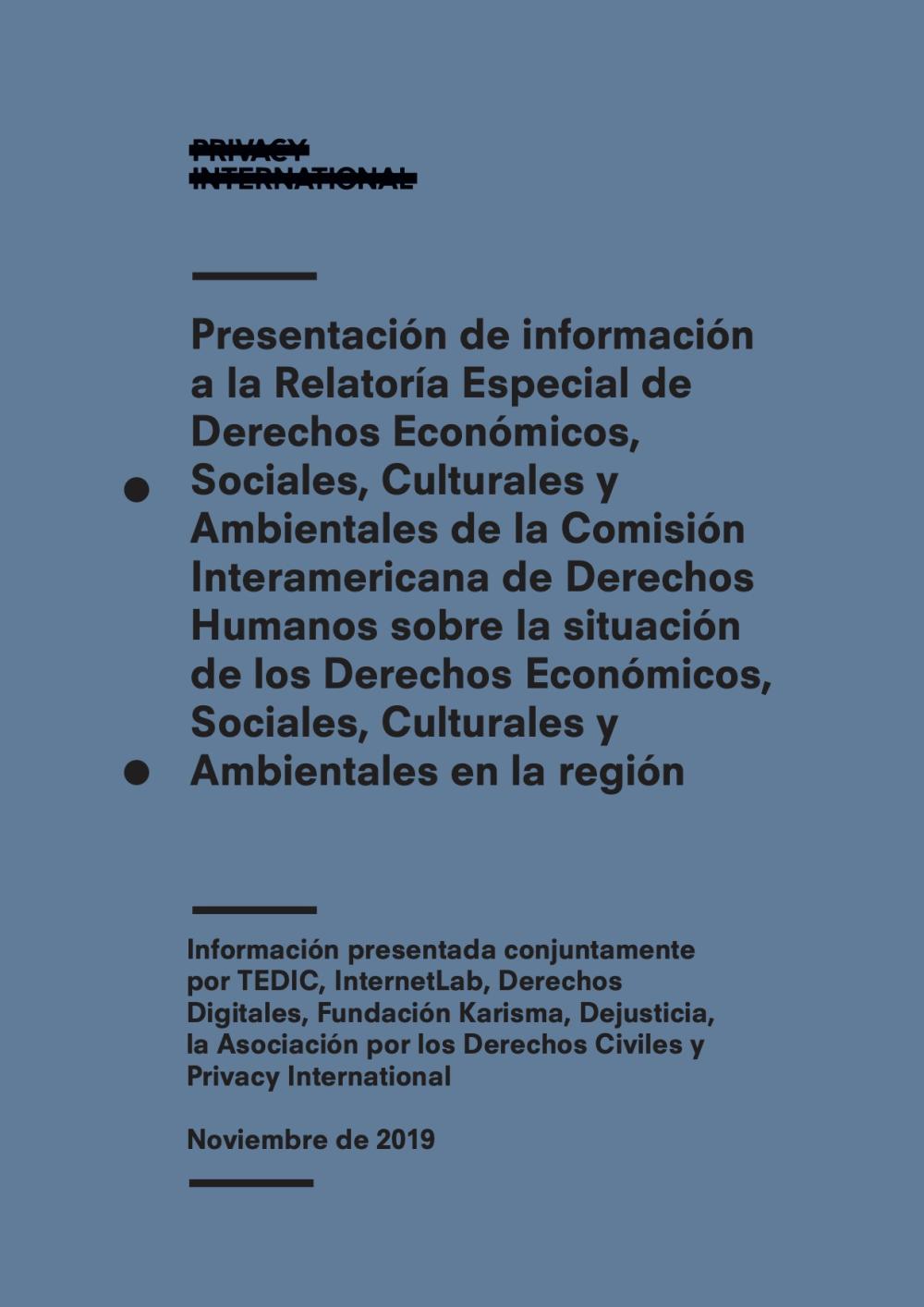 PRIVACY
INTERNATIONAL

Presentación de información a la Relatoría Especial de Derechos Económicos, Sociales, Culturales y Ambientales de la Comisión Interamericana de Derechos Humanos sobre la situación de los Derechos Económicos, Sociales, Culturales y Ambientales en la región

Información presentada conjuntamente por TEDIC, InternetLab, Derechos Digitales, Fundación Karisma, Dejusticia, la Asociación por los Derechos Civiles y Privacy International

Noviembre de 2019